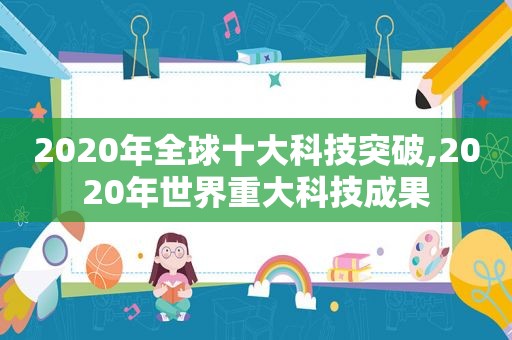 2020年全球十大科技突破,2020年世界重大科技成果